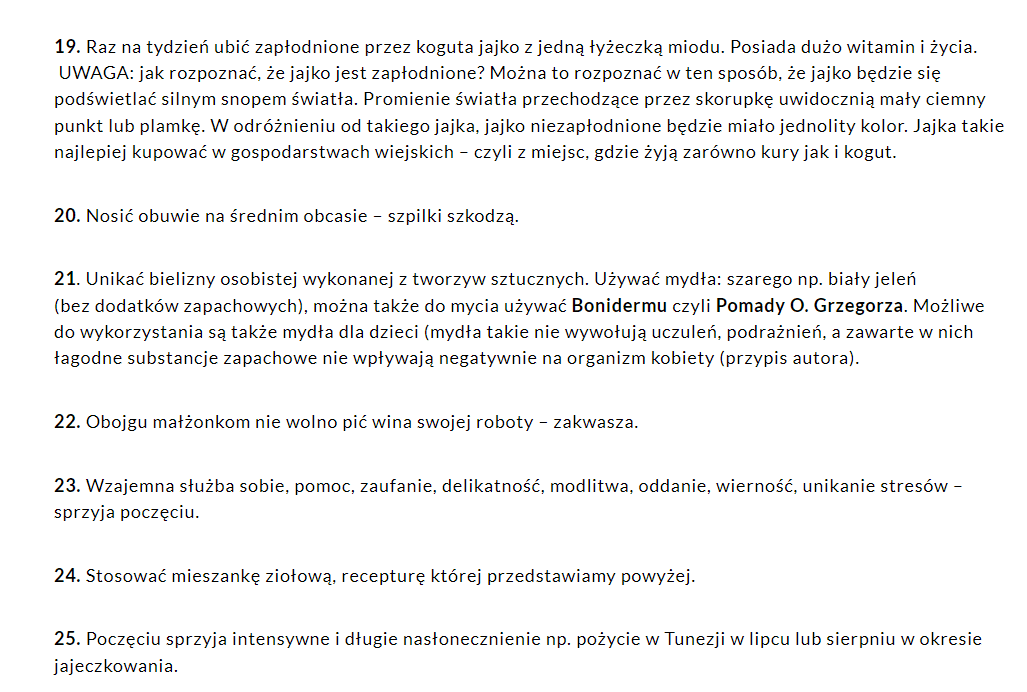 19. Raz na tydzień ubić zapłodnione przez koguta jajko z jedną łyżeczką miodu. Posiada dużo witamin i życia. UWAGA: jak rozpoznać, że jajko jest zapłodnione? Można to rozpoznać w ten sposób, że jajko będzie się podświetlać silnym snopem światła. Promienie światła przechodzące przez skorupkę uwidocznią mały ciemny punkt lub plamkę. W odróżnieniu od takiego jajka, jajko niezapłodnione będzie miało jednolity kolor. Jajka takie najlepiej kupować w gospodarstwach wiejskich – czyli z miejsc, gdzie żyją zarówno kury jak i kogut.

20. Nosić obuwie na średnim obcasie – szpilki szkodzą.

21. Unikać bielizny osobistej wykonanej z tworzyw sztucznych. Używać mydła: szarego np. biały jeleń (bez dodatków zapachowych), można także do mycia używać Bonidermu czyli Pomady O. Grzegorza. Możliwe do wykorzystania są także mydła dla dzieci (mydła takie nie wywołują uczuleń, podrażnień, a zawarte w nich łagodne substancje zapachowe nie wpływają negatywnie na organizm kobiety (przypis autora).

22. Obojgu małżonkom nie wolno pić wina swojej roboty – zakwasza.

23. Wzajemna służba sobie, pomoc, zaufanie, delikatność, modlitwa, oddanie, wierność, unikanie stresów – sprzyja poczęciu.

24. Stosować mieszankę ziołową, recepturę której przedstawiamy powyżej.

25. Poczęciu sprzyja intensywne i długie nasłonecznienie np. pożycie w Tunezji w lipcu lub sierpniu w okresie jajeczkowania.